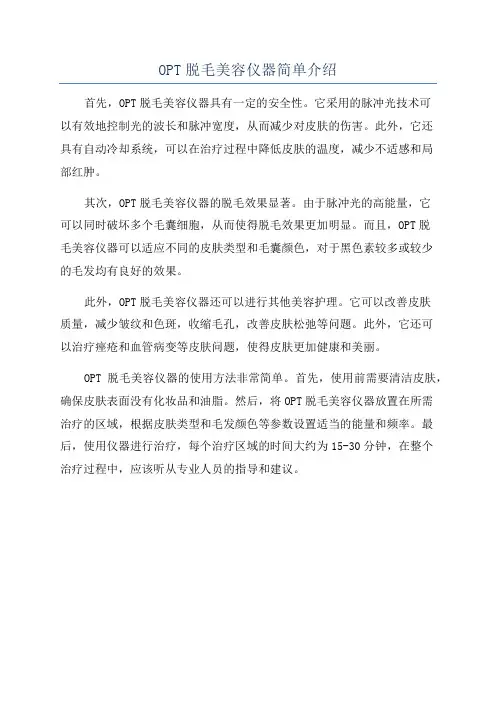 OPT 脱毛美容仪器简单介绍

首先，OPT 脱毛美容仪器具有一定的安全性。它采用的脉冲光技术可以有效地控制光的波长和脉冲宽度，从而减少对皮肤的伤害。此外，它还具有自动冷却系统，可以在治疗过程中降低皮肤的温度，减少不适感和局部红肿。

其次，OPT 脱毛美容仪器的脱毛效果显著。由于脉冲光的高能量，它可以同时破坏多个毛囊细胞，从而使得脱毛效果更加明显。而且，OPT 脱毛美容仪器可以适应不同的皮肤类型和毛囊颜色，对于黑色素较多或较少的毛发均有良好的效果。

此外，OPT 脱毛美容仪器还可以进行其他美容护理。它可以改善皮肤质量，减少皱纹和色斑，收缩毛孔，改善皮肤松弛等问题。此外，它还可以治疗痤疮和血管病变等皮肤问题，使得皮肤更加健康和美丽。

OPT 脱毛美容仪器的使用方法非常简单。首先，使用前需要清洁皮肤，确保皮肤表面没有化妆品和油脂。然后，将 OPT 脱毛美容仪器放置在所需治疗的区域，根据皮肤类型和毛发颜色等参数设置适当的能量和频率。最后，使用仪器进行治疗，每个治疗区域的时间大约为 15-30 分钟，在整个治疗过程中，应该听从专业人员的指导和建议。